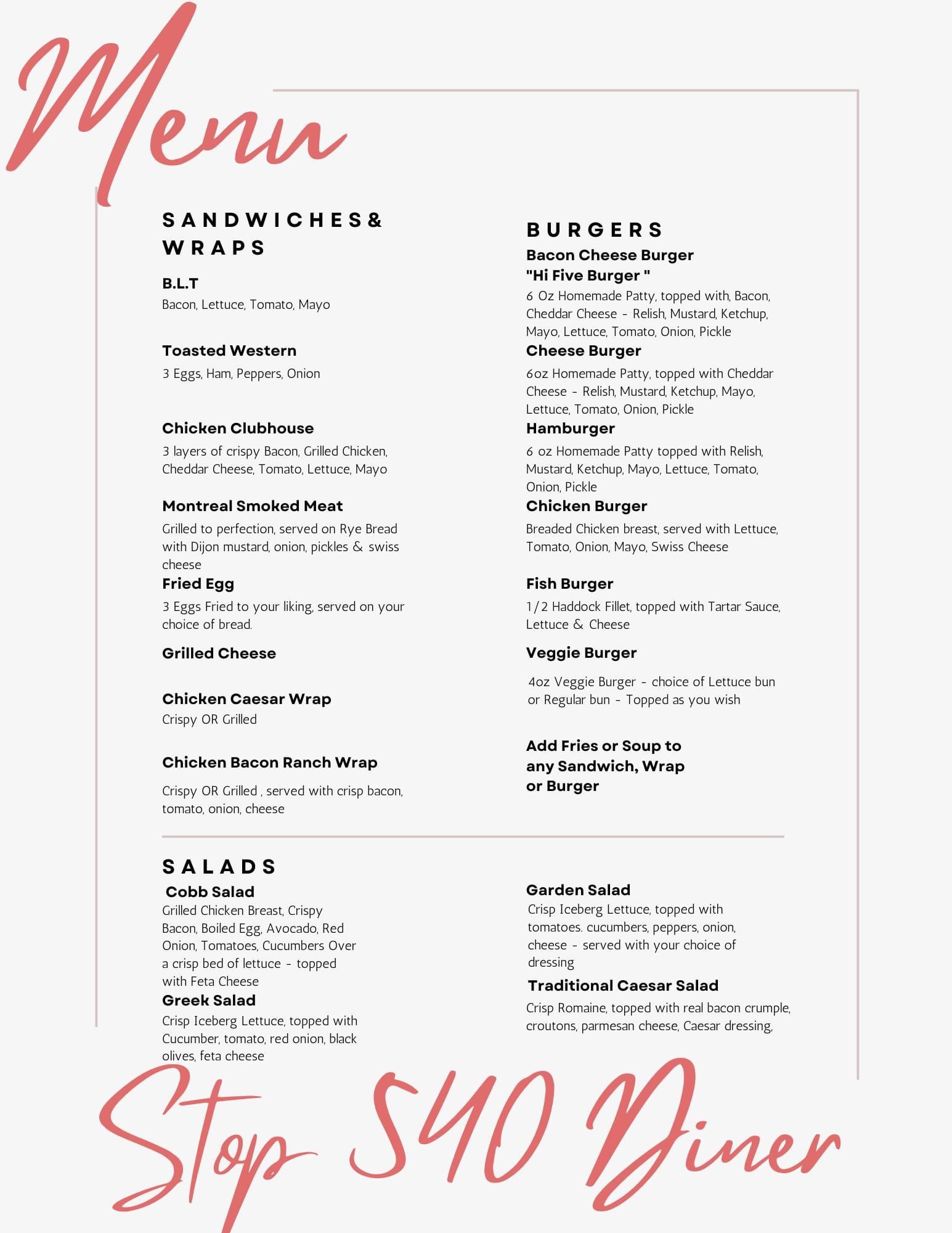 Menu

SANDWICHES& WRAPS

B.L.T
Bacon, Lettuce, Tomato, Mayo

Toasted Western
3 Eggs, Ham, Peppers, Onion

Chicken Clubhouse
3 layers of crispy Bacon, Grilled Chicken, Cheddar Cheese, Tomato, Lettuce, Mayo

Montreal Smoked Meat
Grilled to perfection, served on Rye Bread with Dijon mustard, onion, pickles & swiss cheese

Fried Egg
3 Eggs Fried to your liking, served on your choice of bread.

Grilled Cheese

Chicken Caesar Wrap
Crispy OR Grilled

Chicken Bacon Ranch Wrap
Crispy OR Grilled , served with crisp bacon, tomato, onion, cheese

BURGERS
Bacon Cheese Burger
"Hi Five Burger "
6 Oz Homemade Patty, topped with, Bacon, Cheddar Cheese - Relish, Mustard, Ketchup, Mayo, Lettuce, Tomato, Onion, Pickle

Cheese Burger
6oz Homemade Patty, topped with Cheddar Cheese - Relish, Mustard, Ketchup, Mayo, Lettuce, Tomato, Onion, Pickle

Hamburger
6 oz Homemade Patty topped with Relish, Mustard, Ketchup, Mayo, Lettuce, Tomato, Onion, Pickle

Chicken Burger
Breaded Chicken breast, served with Lettuce, Tomato, Onion, Mayo, Swiss Cheese

Fish Burger
1/2 Haddock Fillet, topped with Tartar Sauce, Lettuce & Cheese

Veggie Burger
4oz Veggie Burger - choice of Lettuce bun or Regular bun - Topped as you wish

Add Fries or Soup to any Sandwich, Wrap or Burger

SALADS
Cobb Salad
Grilled Chicken Breast, Crispy Bacon, Boiled Egg, Avocado, Red Onion, Tomatoes, Cucumbers Over a crisp bed of lettuce - topped with Feta Cheese

Greek Salad
Crisp Iceberg Lettuce, topped with Cucumber, tomato, red onion, black olives, feta cheese

Garden Salad
Crisp Iceberg Lettuce, topped with tomatoes. cucumbers, peppers, onion, cheese - served with your choice of dressing

Traditional Caesar Salad
Crisp Romaine, topped with real bacon crumple, croutons, parmesan cheese, Caesar dressing,

Stop 540 Diner